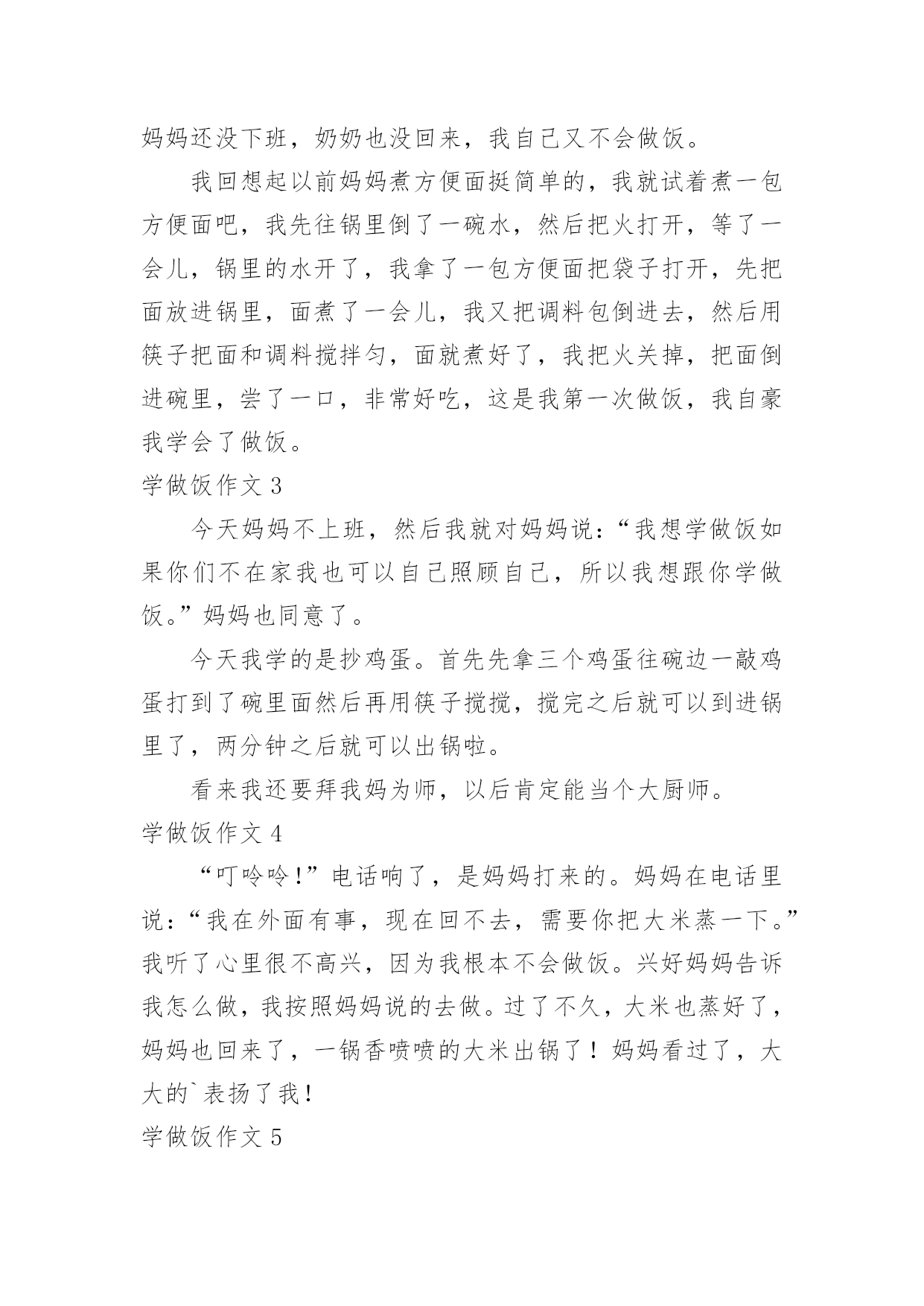 妈妈还没下班，奶奶也没回来，我自己又不会做饭。

我回想起以前妈妈煮方便面挺简单的，我就试着煮一包方便面吧，我先往锅里倒了一碗水，然后把火打开，等了一会儿，锅里的水开了，我拿了一包方便面把袋子打开，先把面放进锅里，面煮了一会儿，我又把调料包倒进去，然后用筷子把面和调料搅拌匀，面就煮好了，我把火关掉，把面倒进碗里，尝了一口，非常好吃，这是我第一次做饭，我自豪我学会了做饭。

学做饭作文 3

今天妈妈不上班，然后我就对妈妈说：“我想学做饭如果你们不在家我也可以自己照顾自己，所以我想跟你学做饭。”妈妈也同意了。

今天我学的是抄鸡蛋。首先先拿三个鸡蛋往碗边一敲鸡蛋打到了碗里面然后再用筷子搅搅，搅完之后就可以到进锅里了，两分钟之后就可以出锅啦。

看来我还要拜我妈为师，以后肯定能当个大厨师。

学做饭作文 4

“叮呤呤！”电话响了，是妈妈打来的。妈妈在电话里说：“我在外面有事，现在回不去，需要你把大米蒸一下。”我听了心里很不高兴，因为我根本不会做饭。兴好妈妈告诉我怎么做，我按照妈妈说的去做。过了不久，大米也蒸好了，妈妈也回来了，一锅香喷喷的大米出锅了！妈妈看过了，大大的`表扬了我！

学做饭作文 5